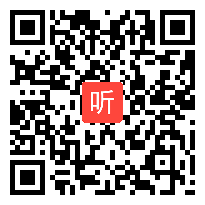 听